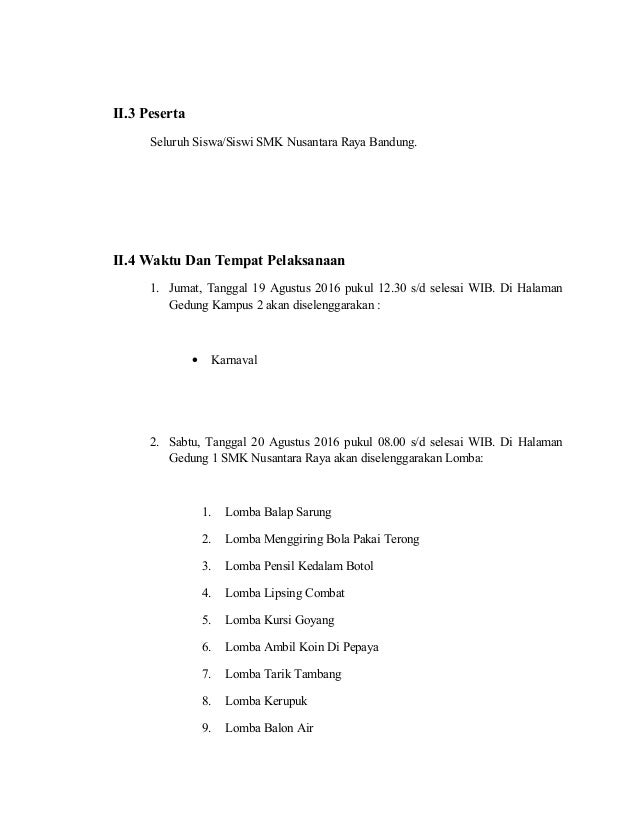 II.3 Peserta

Seluruh Siswa/Siswi SMK Nusantara Raya Bandung.

II.4 Waktu Dan Tempat Pelaksanaan

1. Jumat, Tanggal 19 Agustus 2016 pukul 12.30 s/d selesai WIB. Di Halaman Gedung Kampus 2 akan diselenggarakan :

• Karnaval

2. Sabtu, Tanggal 20 Agustus 2016 pukul 08.00 s/d selesai WIB. Di Halaman Gedung 1 SMK Nusantara Raya akan diselenggarakan Lomba:

1. Lomba Balap Sarung
2. Lomba Menggiring Bola Pakai Terong
3. Lomba Pensil Kedalam Botol
4. Lomba Lipsing Combat
5. Lomba Kursi Goyang
6. Lomba Ambil Koin Di Pepaya
7. Lomba Tarik Tambang
8. Lomba Kerupuk
9. Lomba Balon Air